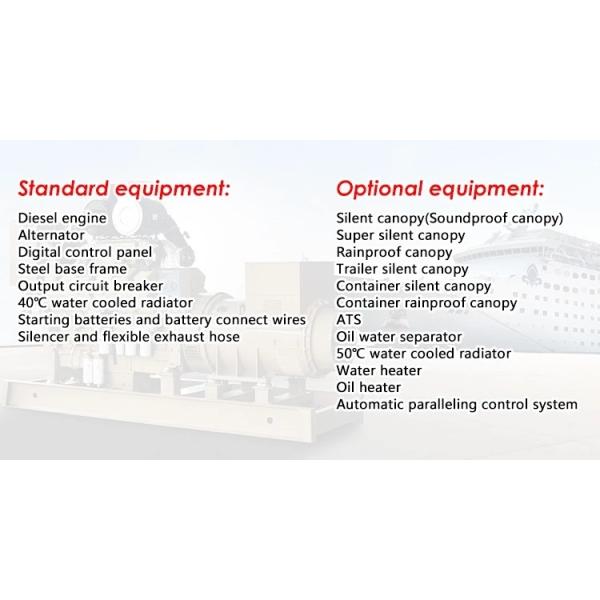 Standard equipment:
Diesel engine
Alternator
Digital control panel
Steel base frame
Output circuit breaker
40℃ water cooled radiator
Starting batteries and battery connect wires
Silencer and flexible exhaust hose

Optional equipment:
Silent canopy(Soundproof canopy)
Super silent canopy
Rainproof canopy
Trailer silent canopy
Container silent canopy
Container rainproof canopy
ATS
Oil water separator
50℃ water cooled radiator
Water heater
Oil heater
Automatic paralleling control system